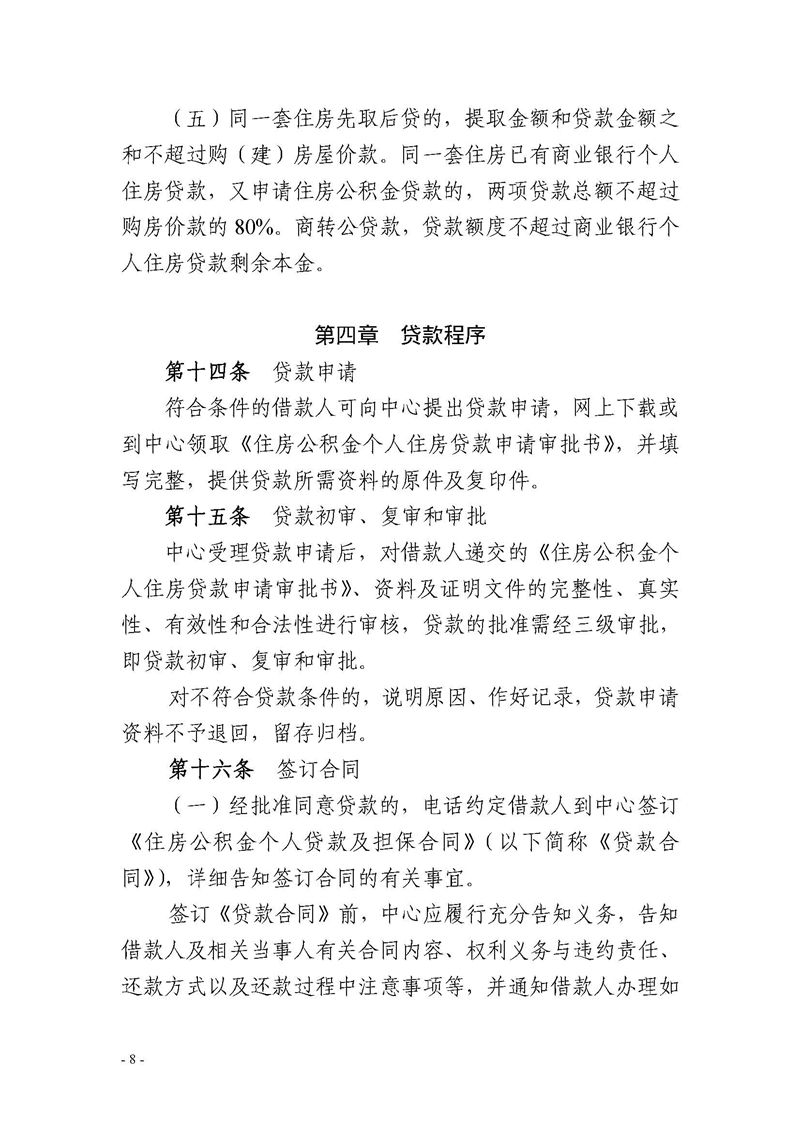 （五）同一套住房先取后贷的，提取金额和贷款金额之和不超过购（建）房屋价款。同一套住房已有商业银行个人住房贷款，又申请住房公积金贷款的，两项贷款总额不超过购房价款的 80%。商转公贷款，贷款额度不超过商业银行个人住房贷款剩余本金。

第四章　贷款程序

第十四条　贷款申请

符合条件的借款人可向中心提出贷款申请，网上下载或到中心领取《住房公积金个人住房贷款申请审批书》，并填写完整，提供贷款所需资料的原件及复印件。

第十五条　贷款初审、复审和审批

中心受理贷款申请后，对借款人递交的《住房公积金个人住房贷款申请审批书》、资料及证明文件的完整性、真实性、有效性和合法性进行审核，贷款的批准需经三级审批，即贷款初审、复审和审批。

对不符合贷款条件的，说明原因、作好记录，贷款申请资料不予退回，留存归档。

第十六条　签订合同

（一）经批准同意贷款的，电话约定借款人到中心签订《住房公积金个人贷款及担保合同》（以下简称《贷款合同》），详细告知签订合同的有关事宜。

签订《贷款合同》前，中心应履行充分告知义务，告知借款人及相关当事人有关合同内容、权利义务与违约责任、还款方式以及还款过程中注意事项等，并通知借款人办理如

- 8 -